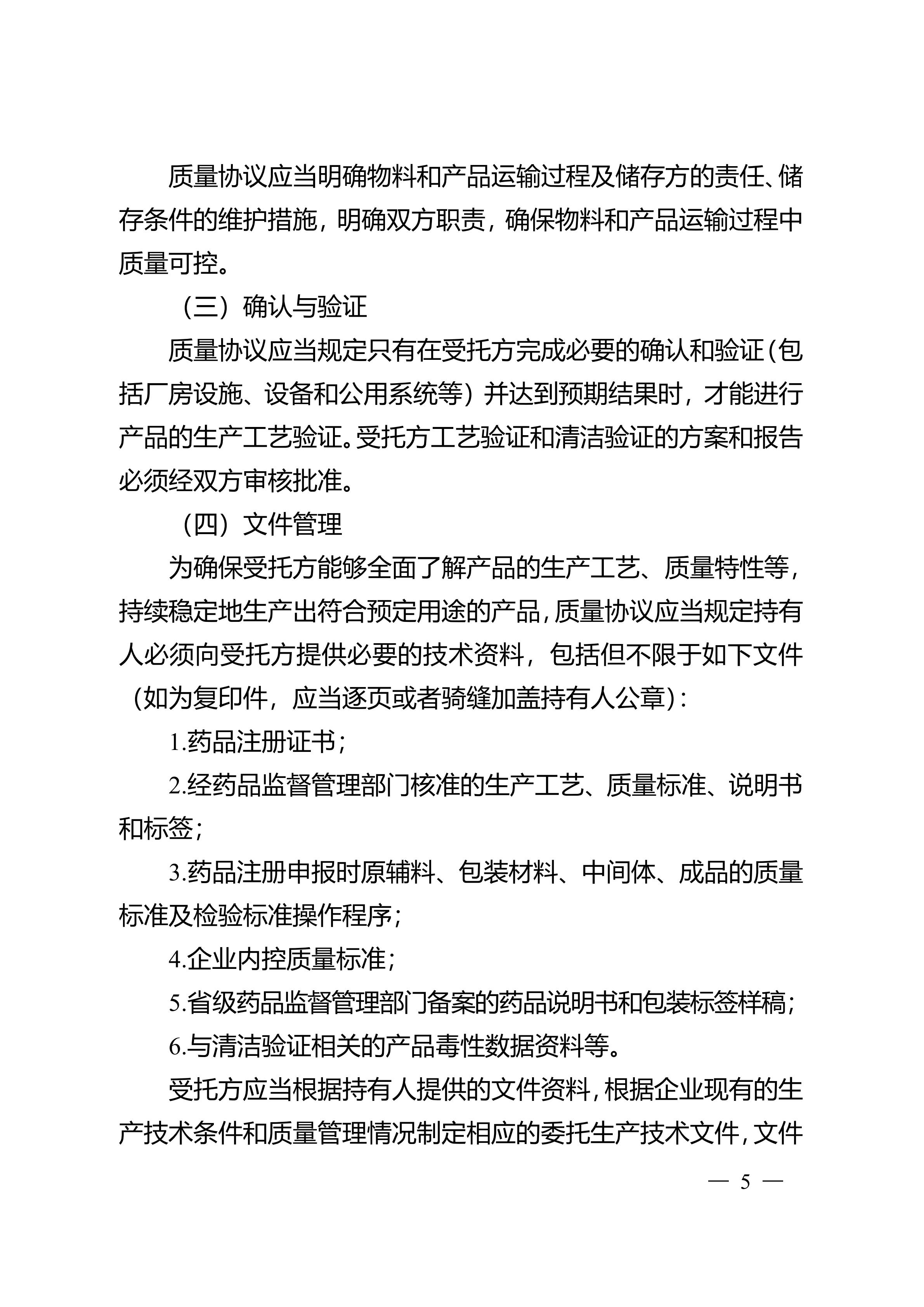 质量协议应当明确物料和产品运输过程及储存方的责任、储存条件的维护措施，明确双方职责，确保物料和产品运输过程中质量可控。

（三）确认与验证

质量协议应当规定只有在受托方完成必要的确认和验证（包括厂房设施、设备和公用系统等）并达到预期结果时，才能进行产品的生产工艺验证。受托方工艺验证和清洁验证的方案和报告必须经双方审核批准。

（四）文件管理

为确保受托方能够全面了解产品的生产工艺、质量特性等，持续稳定地生产出符合预定用途的产品，质量协议应当规定持有人必须向受托方提供必要的技术资料，包括但不限于如下文件（如为复印件，应当逐页或者骑缝加盖持有人公章）：

1.药品注册证书；

2.经药品监督管理部门核准的生产工艺、质量标准、说明书和标签；

3.药品注册申报时原辅料、包装材料、中间体、成品的质量标准及检验标准操作程序；

4.企业内控质量标准；

5.省级药品监督管理部门备案的药品说明书和包装标签样稿；

6.与清洁验证相关的产品毒性数据资料等。

受托方应当根据持有人提供的文件资料，根据企业现有的生产技术条件和质量管理情况制定相应的委托生产技术文件，文件

— 5 —